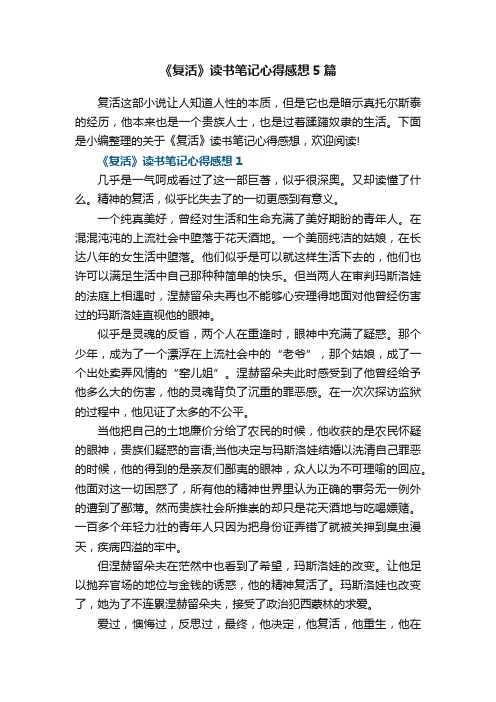 《复活》读书笔记心得感想 5 篇

复活这部小说让人知道人性的本质，但是它也是暗示真托尔斯泰的经历，他本来也是一个贵族人士，也是过着蹂躏奴隶的生活。下面是小编整理的关于《复活》读书笔记心得感想，欢迎阅读!

《复活》读书笔记心得感想 1

几乎是一气呵成看过了这一部巨著，似乎很深奥。又却读懂了什么。精神的复活，似乎比失去了的一切更感到有意义。

一个纯真美好，曾经对生活和生命充满了美好期盼的青年人。在混混沌沌的上流社会中堕落于花天酒地。一个美丽纯洁的姑娘，在长达八年的女生活中堕落。他们似乎是可以就这样生活下去的，他们也许可以满足生活中自己那种种简单的快乐。但当两人在审判玛斯洛娃的法庭上相遇时，涅赫留朵夫再也不能够心安理得地面对他曾经伤害过的玛斯洛娃直视他的眼神。

似乎是灵魂的反省，两个人在重逢时，眼神中充满了疑惑。那个少年，成为了一个漂浮在上流社会中的“老爷”，那个姑娘，成了一个出处卖弄风情的“窑儿姐”。涅赫留朵夫此时感受到了他曾经给予他多么大的伤害，他的灵魂背负了沉重的罪恶感。在一次次探访监狱的过程中，他见证了太多的不公平。

当他把自己的土地廉价分给了农民的时候，他收获的是农民怀疑的眼神，贵族们疑惑的言语;当他决定与玛斯洛娃结婚以洗清自己罪恶的时候，他的得到的是亲友们鄙夷的眼神，众人以为不可理喻的回应。他面对这一切困惑了，所有他的精神世界里认为正确的事务无一例外的遭到了鄙薄。然而贵族社会所推崇的却只是花天酒地与吃喝嫖赌。一百多个年轻力壮的青年人只因为把身份证弄错了就被关押到臭虫漫天，疾病四溢的牢中。

但涅赫留朵夫在茫然中也看到了希望，玛斯洛娃的改变。让他足以抛弃官场的地位与金钱的诱惑，他的精神复活了。玛斯洛娃也改变了，她为了不连累涅赫留朵夫，接受了政治犯西蒙林的求爱。

爱过，懊悔过，反思过，最终，他决定，他复活，他重生，他在